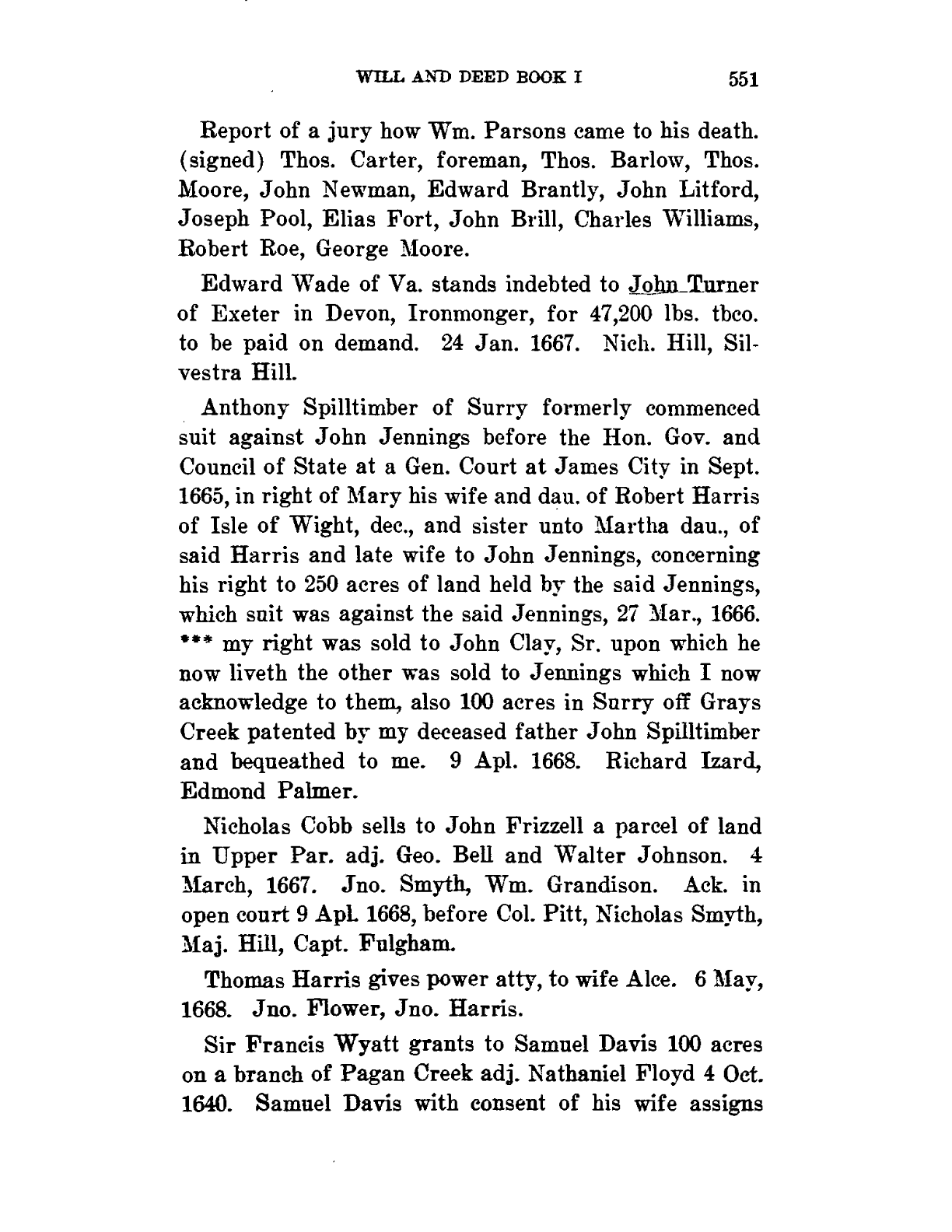 WILL AND DEED BOOK I 551

Report of a jury how Wm. Parsons came to his death. (signed) Thos. Carter, foreman, Thos. Barlow, Thos. Moore, John Newman, Edward Brantly, John Litford, Joseph Pool, Elias Fort, John Brill, Charles Williams, Robert Roe, George Moore.

Edward Wade of Va. stands indebted to John Turner of Exeter in Devon, Ironmonger, for 47,200 lbs. tbco. to be paid on demand. 24 Jan. 1667. Nich. Hill, Silvestra Hill.

Anthony Spilltimber of Surry formerly commenced suit against John Jennings before the Hon. Gov. and Council of State at a Gen. Court at James City in Sept. 1665, in right of Mary his wife and dau. of Robert Harris of Isle of Wight, dec., and sister unto Martha dau., of said Harris and late wife to John Jennings, concerning his right to 250 acres of land held by the said Jennings, which suit was against the said Jennings, 27 Mar., 1666. *** my right was sold to John Clay, Sr. upon which he now liveth the other was sold to Jennings which I now acknowledge to them, also 100 acres in Surry off Grays Creek patented by my deceased father John Spilltimber and bequeathed to me. 9 Apl. 1668. Richard Izard, Edmond Palmer.

Nicholas Cobb sells to John Frizzell a parcel of land in Upper Par. adj. Geo. Bell and Walter Johnson. 4 March, 1667. Jno. Smyth, Wm. Grandison. Ack. in open court 9 Apl. 1668, before Col. Pitt, Nicholas Smyth, Maj. Hill, Capt. Fulgham.

Thomas Harris gives power atty, to wife Alce. 6 May, 1668. Jno. Flower, Jno. Harris.

Sir Francis Wyatt grants to Samuel Davis 100 acres on a branch of Pagan Creek adj. Nathaniel Floyd 4 Oct. 1640. Samuel Davis with consent of his wife assigns